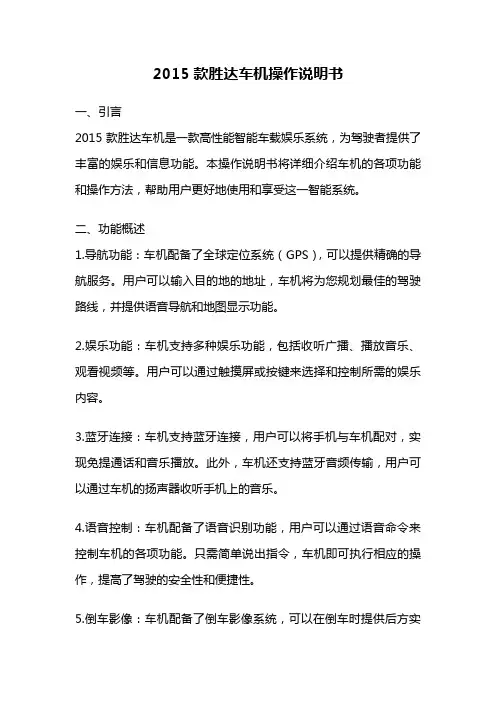 2015 款胜达车机操作说明书

一、引言

2015 款胜达车机是一款高性能智能车载娱乐系统，为驾驶者提供了丰富的娱乐和信息功能。本操作说明书将详细介绍车机的各项功能和操作方法，帮助用户更好地使用和享受这一智能系统。

二、功能概述

1.导航功能：车机配备了全球定位系统（GPS），可以提供精确的导航服务。用户可以输入目的地的地址，车机将为您规划最佳的驾驶路线，并提供语音导航和地图显示功能。

2.娱乐功能：车机支持多种娱乐功能，包括收听广播、播放音乐、观看视频等。用户可以通过触摸屏或按键来选择和控制所需的娱乐内容。

3.蓝牙连接：车机支持蓝牙连接，用户可以将手机与车机配对，实现免提通话和音乐播放。此外，车机还支持蓝牙音频传输，用户可以通过车机的扬声器收听手机上的音乐。

4.语音控制：车机配备了语音识别功能，用户可以通过语音命令来控制车机的各项功能。只需简单说出指令，车机即可执行相应的操作，提高了驾驶的安全性和便捷性。

5.倒车影像：车机配备了倒车影像系统，可以在倒车时提供后方实